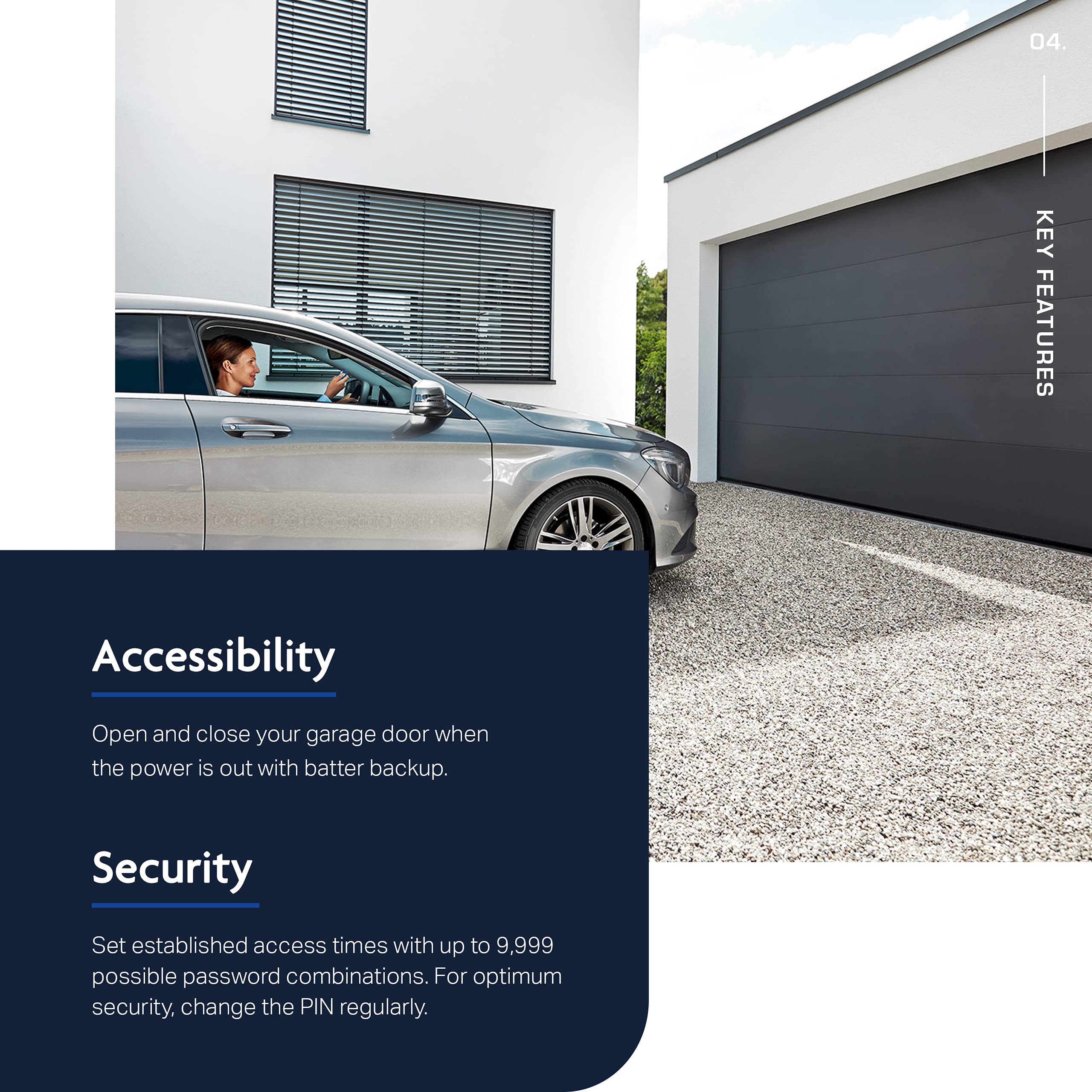 04.

KEY FEATURES

Accessibility

Open and close your garage door when the power is out with batter backup.

Security

Set established access times with up to 9,999 possible password combinations. For optimum security, change the PIN regularly.